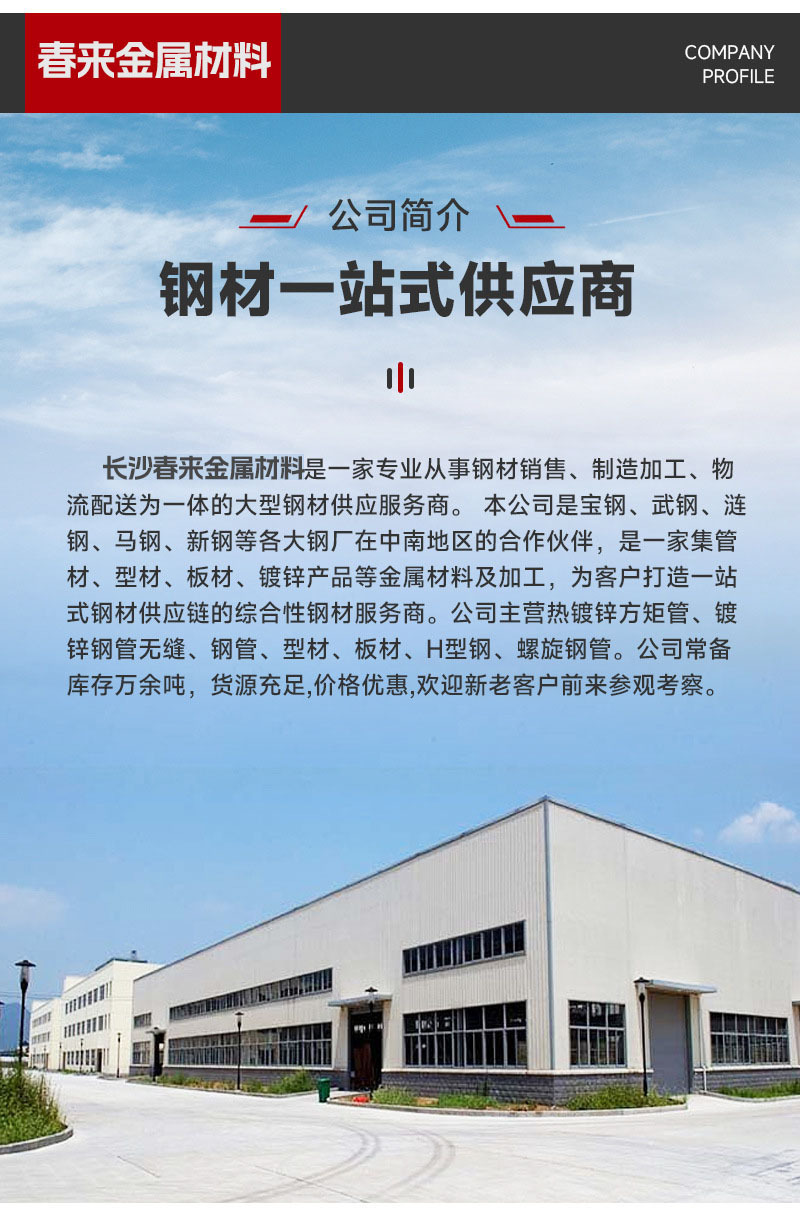 春来金属材料

COMPANY
PROFILE

公司简介

钢材一站式供应商

长沙春来金属材料是一家专业从事钢材销售、制造加工、物流配送为一体的大型钢材供应服务商。 本公司是宝钢、武钢、涟钢、马钢、新钢等各大钢厂在中南地区的合作伙伴，是一家集管材、型材、板材、镀锌产品等金属材料及加工，为客户打造一站式钢材供应链的综合性钢材服务商。公司主营热镀锌方矩管、镀锌钢管无缝、钢管、型材、板材、H型钢、螺旋钢管。公司常备库存万余吨，货源充足,价格优惠,欢迎新老客户前来参观考察。